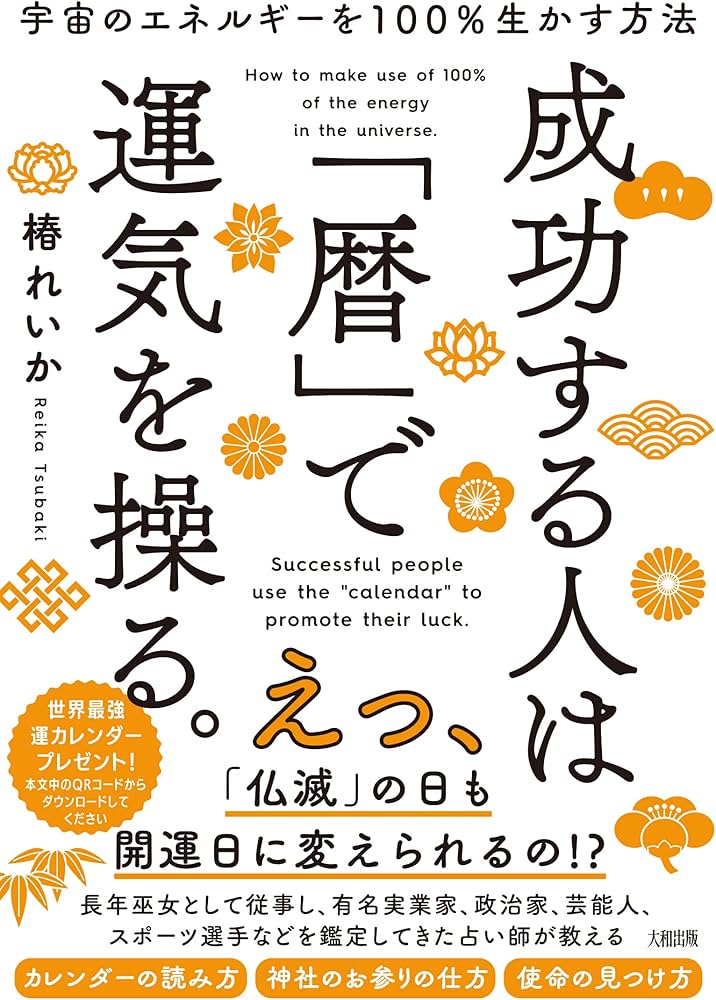 宇宙のエネルギーを100％生かす方法

How to make use of 100% of the energy in the universe.

成功する人は「暦」で運気を操る。

椿れいか
Reika Tsubaki

Successful people use the "calendar" to promote their luck.

世界最強運カレンダープレゼント！
本文中のQRコードからダウンロードしてください

えっ、「仏滅」の日も開運日に変えられるの!?

長年巫女として従事し、有名実業家、政治家、芸能人、スポーツ選手などを鑑定してきた占い師が教える

大和出版

カレンダーの読み方　神社のお参りの仕方　使命の見つけ方